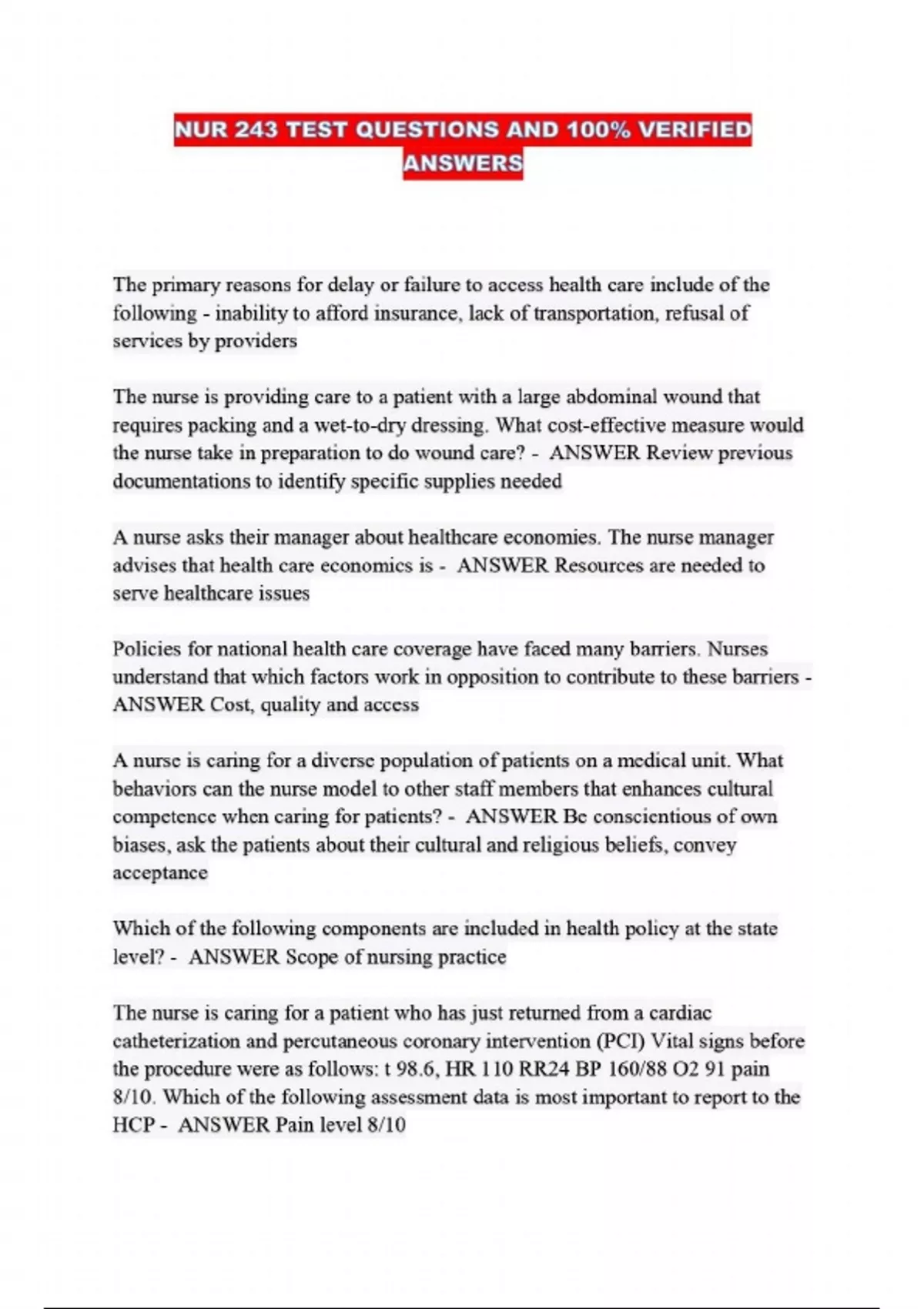 NUR 243 TEST QUESTIONS AND 100% VERIFIED ANSWERS

The primary reasons for delay or failure to access health care include of the following - inability to afford insurance, lack of transportation, refusal of services by providers

The nurse is providing care to a patient with a large abdominal wound that requires packing and a wet-to-dry dressing. What cost-effective measure would the nurse take in preparation to do wound care? - ANSWER Review previous documentations to identify specific supplies needed

A nurse asks their manager about healthcare economies. The nurse manager advises that health care economics is - ANSWER Resources are needed to serve healthcare issues

Policies for national health care coverage have faced many barriers. Nurses understand that which factors work in opposition to contribute to these barriers - ANSWER Cost, quality and access

A nurse is caring for a diverse population of patients on a medical unit. What behaviors can the nurse model to other staff members that enhances cultural competence when caring for patients? - ANSWER Be conscientious of own biases, ask the patients about their cultural and religious beliefs, convey acceptance

Which of the following components are included in health policy at the state level? - ANSWER Scope of nursing practice

The nurse is caring for a patient who has just returned from a cardiac catheterization and percutaneous coronary intervention (PCI) Vital signs before the procedure were as follows: t 98.6, HR 110 RR24 BP 160/88 O2 91 pain 8/10. Which of the following assessment data is most important to report to the HCP - ANSWER Pain level 8/10